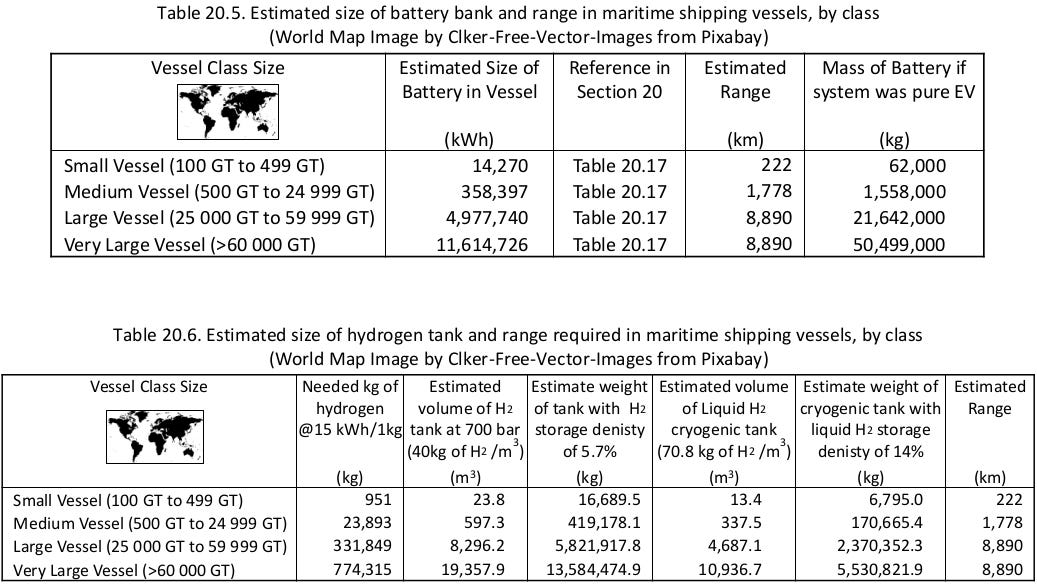 Table 20.5. Estimated size of battery bank and range in maritime shipping vessels, by class
(World Map Image by Clker-Free-Vector-Images from Pixabay)

| Vessel Class Size | Estimated Size of Battery in Vessel (kWh) | Reference in Section 20 | Estimated Range (km) | Mass of Battery if system was pure EV (kg) |
|---|---|---|---|---|
| Small Vessel (100 GT to 499 GT) | 14,270 | Table 20.17 | 222 | 62,000 |
| Medium Vessel (500 GT to 24 999 GT) | 358,397 | Table 20.17 | 1,778 | 1,558,000 |
| Large Vessel (25 000 GT to 59 999 GT) | 4,977,740 | Table 20.17 | 8,890 | 21,642,000 |
| Very Large Vessel (>60 000 GT) | 11,614,726 | Table 20.17 | 8,890 | 50,499,000 |

Table 20.6. Estimated size of hydrogen tank and range required in maritime shipping vessels, by class
(World Map Image by Clker-Free-Vector-Images from Pixabay)

| Vessel Class Size | Needed kg of hydrogen @15 kWh/1kg (kg) | Estimated volume of $H_2$ tank at 700 bar (40kg of $H_2$ /$m^3$) ($m^3$) | Estimate weight of tank with $H_2$ storage denisty of 5.7% (kg) | Estimated volume of Liquid $H_2$ cryogenic tank (70.8 kg of $H_2$ /$m^3$) ($m^3$) | Estimate weight of cryogenic tank with liquid $H_2$ storage denisty of 14% (kg) | Estimated Range (km) |
|---|---|---|---|---|---|---|
| Small Vessel (100 GT to 499 GT) | 951 | 23.8 | 16,689.5 | 13.4 | 6,795.0 | 222 |
| Medium Vessel (500 GT to 24 999 GT) | 23,893 | 597.3 | 419,178.1 | 337.5 | 170,665.4 | 1,778 |
| Large Vessel (25 000 GT to 59 999 GT) | 331,849 | 8,296.2 | 5,821,917.8 | 4,687.1 | 2,370,352.3 | 8,890 |
| Very Large Vessel (>60 000 GT) | 774,315 | 19,357.9 | 13,584,474.9 | 10,936.7 | 5,530,821.9 | 8,890 |